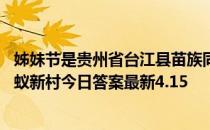 姊妹节是贵州省台江县苗族同
蚁新村今日答案最新4.15